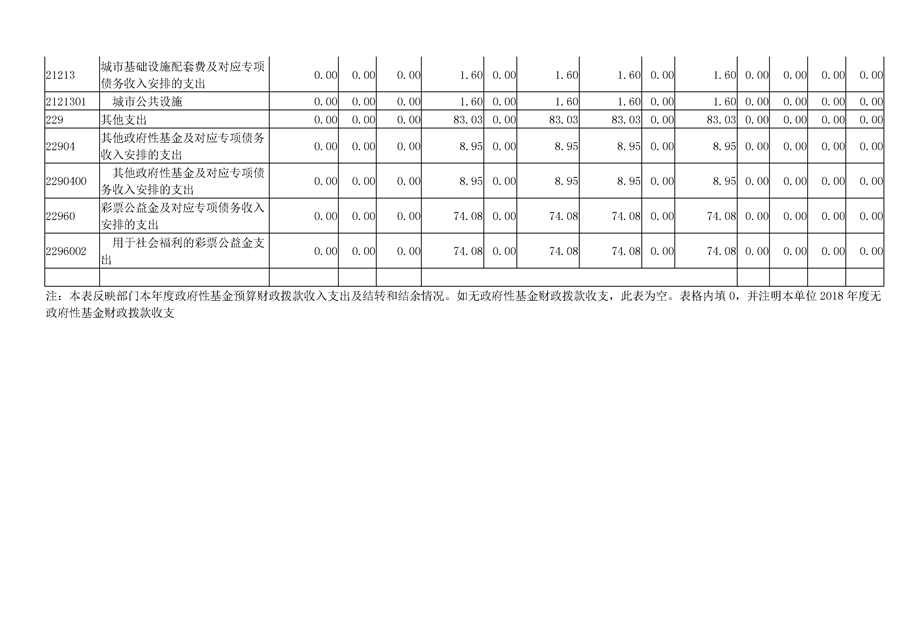 | 21213 | 城市基础设施配套费及对应专项债务收入安排的支出 | 0.00 | 0.00 | 0.00 | 1.60 | 0.00 | 1.60 | 1.60 | 0.00 | 1.60 | 0.00 | 0.00 | 0.00 | 0.00 |
|---|---|---|---|---|---|---|---|---|---|---|---|---|---|---|
| 2121301 | 城市公共设施 | 0.00 | 0.00 | 0.00 | 1.60 | 0.00 | 1.60 | 1.60 | 0.00 | 1.60 | 0.00 | 0.00 | 0.00 | 0.00 |
| 229 | 其他支出 | 0.00 | 0.00 | 0.00 | 83.03 | 0.00 | 83.03 | 83.03 | 0.00 | 83.03 | 0.00 | 0.00 | 0.00 | 0.00 |
| 22904 | 其他政府性基金及对应专项债务收入安排的支出 | 0.00 | 0.00 | 0.00 | 8.95 | 0.00 | 8.95 | 8.95 | 0.00 | 8.95 | 0.00 | 0.00 | 0.00 | 0.00 |
| 2290400 | 其他政府性基金及对应专项债务收入安排的支出 | 0.00 | 0.00 | 0.00 | 8.95 | 0.00 | 8.95 | 8.95 | 0.00 | 8.95 | 0.00 | 0.00 | 0.00 | 0.00 |
| 22960 | 彩票公益金及对应专项债务收入安排的支出 | 0.00 | 0.00 | 0.00 | 74.08 | 0.00 | 74.08 | 74.08 | 0.00 | 74.08 | 0.00 | 0.00 | 0.00 | 0.00 |
| 2296002 | 用于社会福利的彩票公益金支出 | 0.00 | 0.00 | 0.00 | 74.08 | 0.00 | 74.08 | 74.08 | 0.00 | 74.08 | 0.00 | 0.00 | 0.00 | 0.00 |
| | | | | | | | | | | | | | | |

注：本表反映部门本年度政府性基金预算财政拨款收入支出及结转和结余情况。如无政府性基金财政拨款收支，此表为空。表格内填0，并注明本单位2018年度无政府性基金财政拨款收支